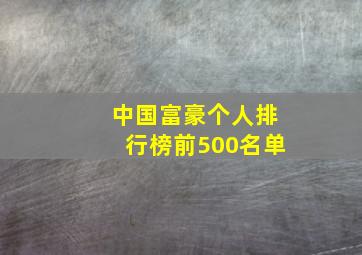 中国富豪个人排行榜前500名单